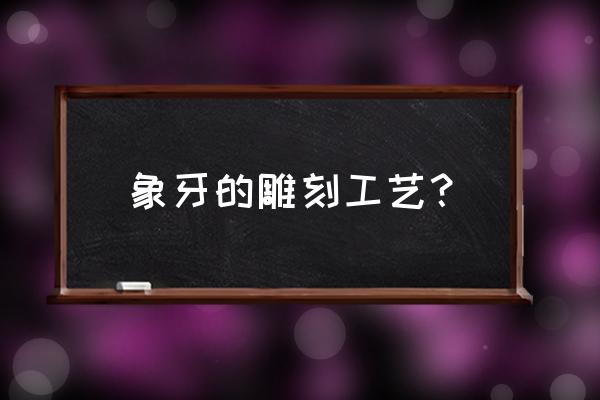 象牙的雕刻工艺？